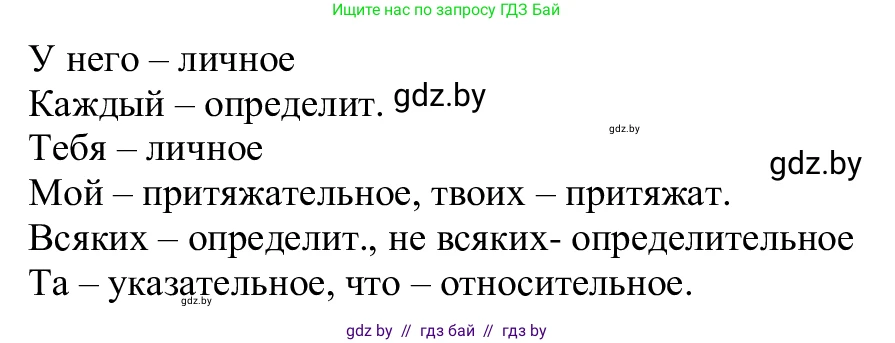 Ищите нас по запросу ГДЗ Бай

У него – личное
Каждый – определит. gdz.by
gdz.by
Тебя – личное
gdz.by
Мой – притяжательное, твоих – притяжат.
Всяких – определит., не всяких- определительное
Та – указательное, что – относительное.
gdz.by

gdz by // гдз бай // гдз by